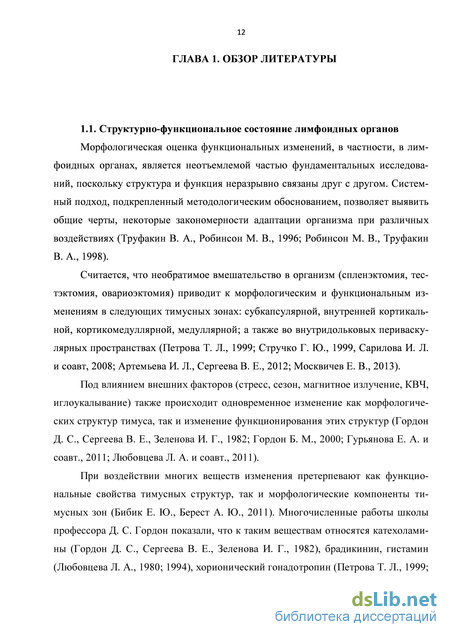 12

ГЛАВА 1. ОБЗОР ЛИТЕРАТУРЫ

1.1. Структурно-функциональное состояние лимфоидных органов

Морфологическая оценка функциональных изменений, в частности, в лимфоидных органах, является неотъемлемой частью фундаментальных исследований, поскольку структура и функция неразрывно связаны друг с другом. Системный подход, подкрепленный методологическим обоснованием, позволяет выявить общие черты, некоторые закономерности адаптации организма при различных воздействиях (Труфакин В. А., Робинсон М. В., 1996; Робинсон М. В., Труфакин В. А., 1998).

Считается, что необратимое вмешательство в организм (спленэктомия, тестэктомия, овариоэктомия) приводит к морфологическим и функциональным изменениям в следующих тимусных зонах: субкапсулярной, внутренней кортикальной, кортикомедуллярной, медуллярной; а также во внутридольковых периваскулярных пространствах (Петрова Т. Л., 1999; Стручко Г. Ю., 1999, Сарилова И. Л. и соавт, 2008; Артемьева И. Л., Сергеева В. Е., 2012; Москвичев Е. В., 2013).

Под влиянием внешних факторов (стресс, сезон, магнитное излучение, КВЧ, иглоукалывание) также происходит одновременное изменение как морфологических структур тимуса, так и изменение функционирования этих структур (Гордон Д. С., Сергеева В. Е., Зеленова И. Г., 1982; Гордон Б. М., 2000; Гурьянова Е. А. и соавт., 2011; Любовцева Л. А. и соавт., 2011).

При воздействии многих веществ изменения претерпевают как функциональные свойства тимусных структур, так и морфологические компоненты тимусных зон (Бибик Е. Ю., Берест А. Ю., 2011). Многочисленные работы школы профессора Д. С. Гордон показали, что к таким веществам относятся катехоламины (Гордон Д. С., Сергеева В. Е., Зеленова И. Г., 1982), брадикинин, гистамин (Любовцева Л. А., 1980; 1994), хорионический гонадотропин (Петрова Т. Л., 1999;

dsLib.net
библиотека диссертаций